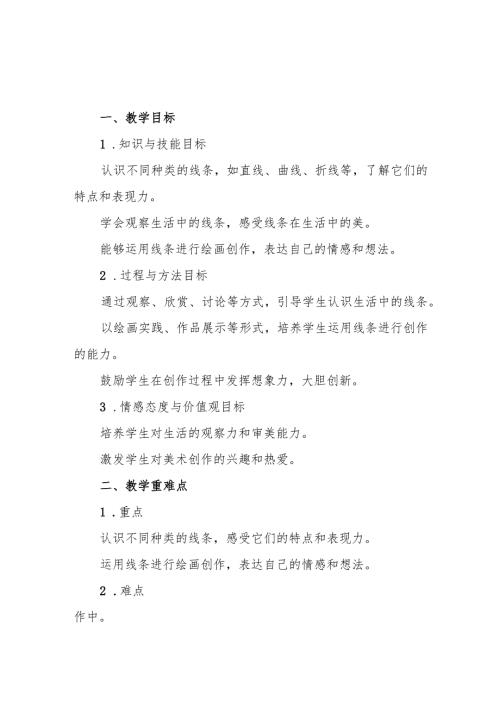 一、教学目标

1.知识与技能目标

认识不同种类的线条，如直线、曲线、折线等，了解它们的特点和表现力。

学会观察生活中的线条，感受线条在生活中的美。

能够运用线条进行绘画创作，表达自己的情感和想法。

2.过程与方法目标

通过观察、欣赏、讨论等方式，引导学生认识生活中的线条。

以绘画实践、作品展示等形式，培养学生运用线条进行创作的能力。

鼓励学生在创作过程中发挥想象力，大胆创新。

3.情感态度与价值观目标

培养学生对生活的观察力和审美能力。

激发学生对美术创作的兴趣和热爱。

二、教学重难点

1.重点

认识不同种类的线条，感受它们的特点和表现力。

运用线条进行绘画创作，表达自己的情感和想法。

2.难点

作中。